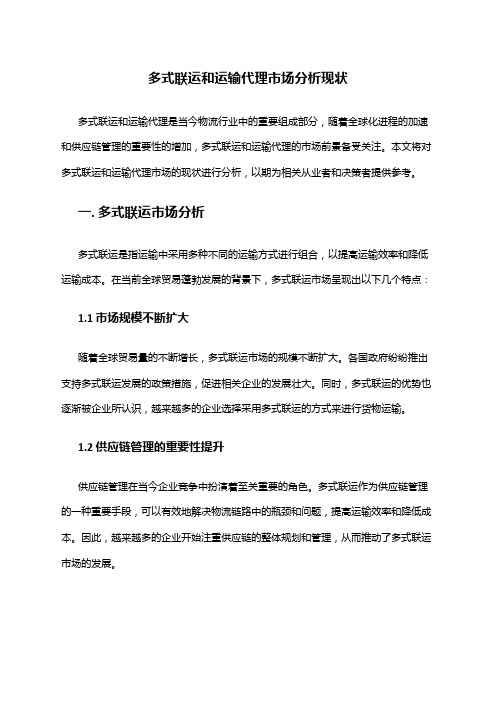 多式联运和运输代理市场分析现状

多式联运和运输代理是当今物流行业中的重要组成部分，随着全球化进程的加速和供应链管理的重要性的增加，多式联运和运输代理的市场前景备受关注。本文将对多式联运和运输代理市场的现状进行分析，以期为相关从业者和决策者提供参考。

一. 多式联运市场分析

多式联运是指运输中采用多种不同的运输方式进行组合，以提高运输效率和降低运输成本。在当前全球贸易蓬勃发展的背景下，多式联运市场呈现出以下几个特点：

1.1 市场规模不断扩大

随着全球贸易量的不断增长，多式联运市场的规模不断扩大。各国政府纷纷推出支持多式联运发展的政策措施，促进相关企业的发展壮大。同时，多式联运的优势也逐渐被企业所认识，越来越多的企业选择采用多式联运的方式来进行货物运输。

1.2 供应链管理的重要性提升

供应链管理在当今企业竞争中扮演着至关重要的角色。多式联运作为供应链管理的一种重要手段，可以有效地解决物流链路中的瓶颈和问题，提高运输效率和降低成本。因此，越来越多的企业开始注重供应链的整体规划和管理，从而推动了多式联运市场的发展。